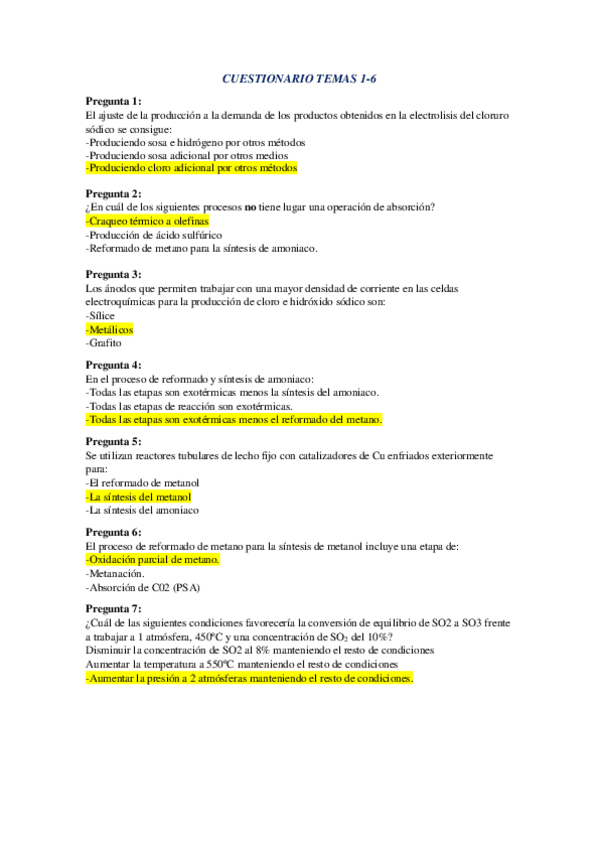 CUESTIONARIO TEMAS 1-6

Pregunta 1:
El ajuste de la producción a la demanda de los productos obtenidos en la electrolisis del cloruro sódico se consigue:
-Produciendo sosa e hidrógeno por otros métodos
-Produciendo sosa adicional por otros medios
-Produciendo cloro adicional por otros métodos

Pregunta 2:
¿En cuál de los siguientes procesos no tiene lugar una operación de absorción?
-Craqueo térmico a olefinas
-Producción de ácido sulfúrico
-Reformado de metano para la síntesis de amoniaco.

Pregunta 3:
Los ánodos que permiten trabajar con una mayor densidad de corriente en las celdas electroquímicas para la producción de cloro e hidróxido sódico son:
-Sílice
-Metálicos
-Grafito

Pregunta 4:
En el proceso de reformado y síntesis de amoniaco:
-Todas las etapas son exotérmicas menos la síntesis del amoniaco.
-Todas las etapas de reacción son exotérmicas.
-Todas las etapas son exotérmicas menos el reformado del metano.

Pregunta 5:
Se utilizan reactores tubulares de lecho fijo con catalizadores de Cu enfriados exteriormente para:
-El reformado de metanol
-La síntesis del metanol
-La síntesis del amoniaco

Pregunta 6:
El proceso de reformado de metano para la síntesis de metanol incluye una etapa de:
-Oxidación parcial de metano.
-Metanación.
-Absorción de C02 (PSA)

Pregunta 7:
¿Cuál de las siguientes condiciones favorecería la conversión de equilibrio de SO2 a SO3 frente a trabajar a 1 atmósfera, 450ºC y una concentración de $SO_2$ del 10%?
Disminuir la concentración de SO2 al 8% manteniendo el resto de condiciones
Aumentar la temperatura a 550ºC manteniendo el resto de condiciones
-Aumentar la presión a 2 atmósferas manteniendo el resto de condiciones.